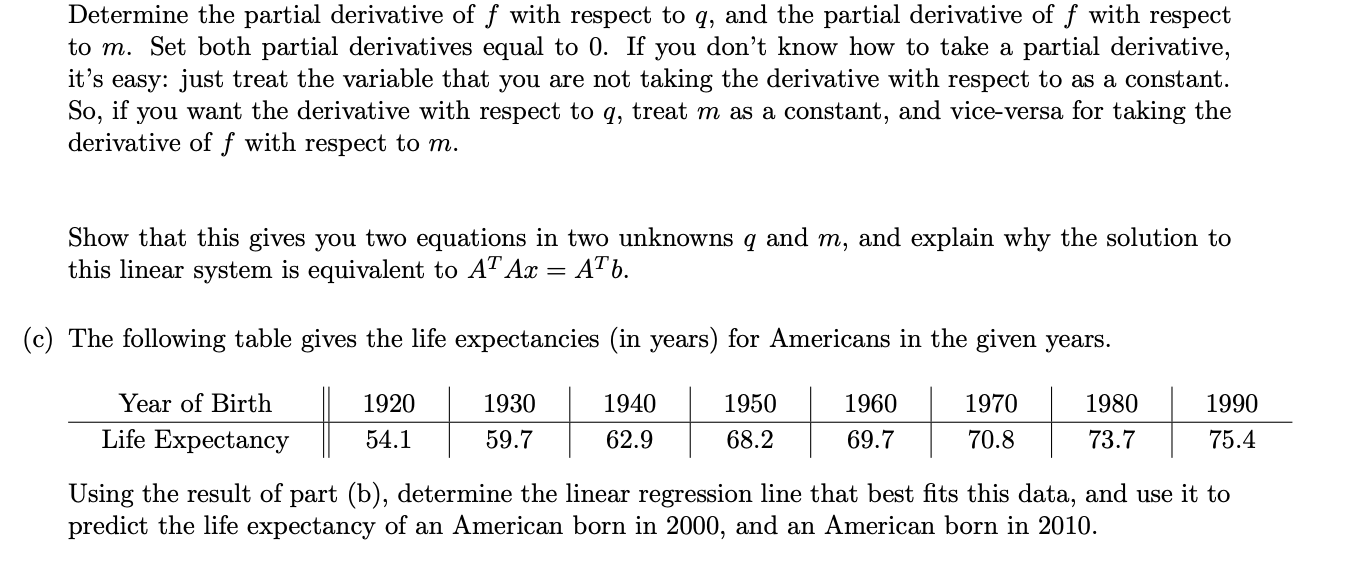 Determine the partial derivative of $f$ with respect to $q$, and the partial derivative of $f$ with respect to $m$. Set both partial derivatives equal to 0. If you don't know how to take a partial derivative, it's easy: just treat the variable that you are not taking the derivative with respect to as a constant. So, if you want the derivative with respect to $q$, treat $m$ as a constant, and vice-versa for taking the derivative of $f$ with respect to $m$.

Show that this gives you two equations in two unknowns $q$ and $m$, and explain why the solution to this linear system is equivalent to $A^T Ax = A^T b$.

(c) The following table gives the life expectancies (in years) for Americans in the given years.

| Year of Birth | 1920 | 1930 | 1940 | 1950 | 1960 | 1970 | 1980 | 1990 |
|---|---|---|---|---|---|---|---|---|
| Life Expectancy | 54.1 | 59.7 | 62.9 | 68.2 | 69.7 | 70.8 | 73.7 | 75.4 |

Using the result of part (b), determine the linear regression line that best fits this data, and use it to predict the life expectancy of an American born in 2000, and an American born in 2010.